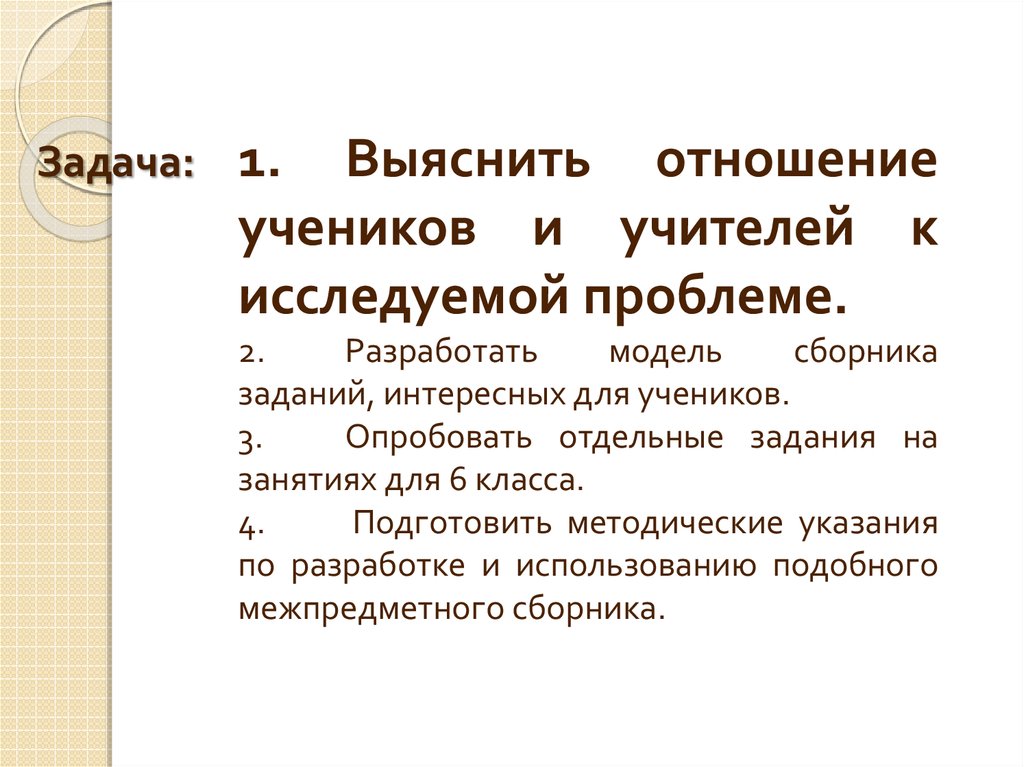 Задача:

1. Выяснить отношение учеников и учителей к исследуемой проблеме.

2. Разработать модель сборника заданий, интересных для учеников.

3. Опробовать отдельные задания на занятиях для 6 класса.

4. Подготовить методические указания по разработке и использованию подобного межпредметного сборника.